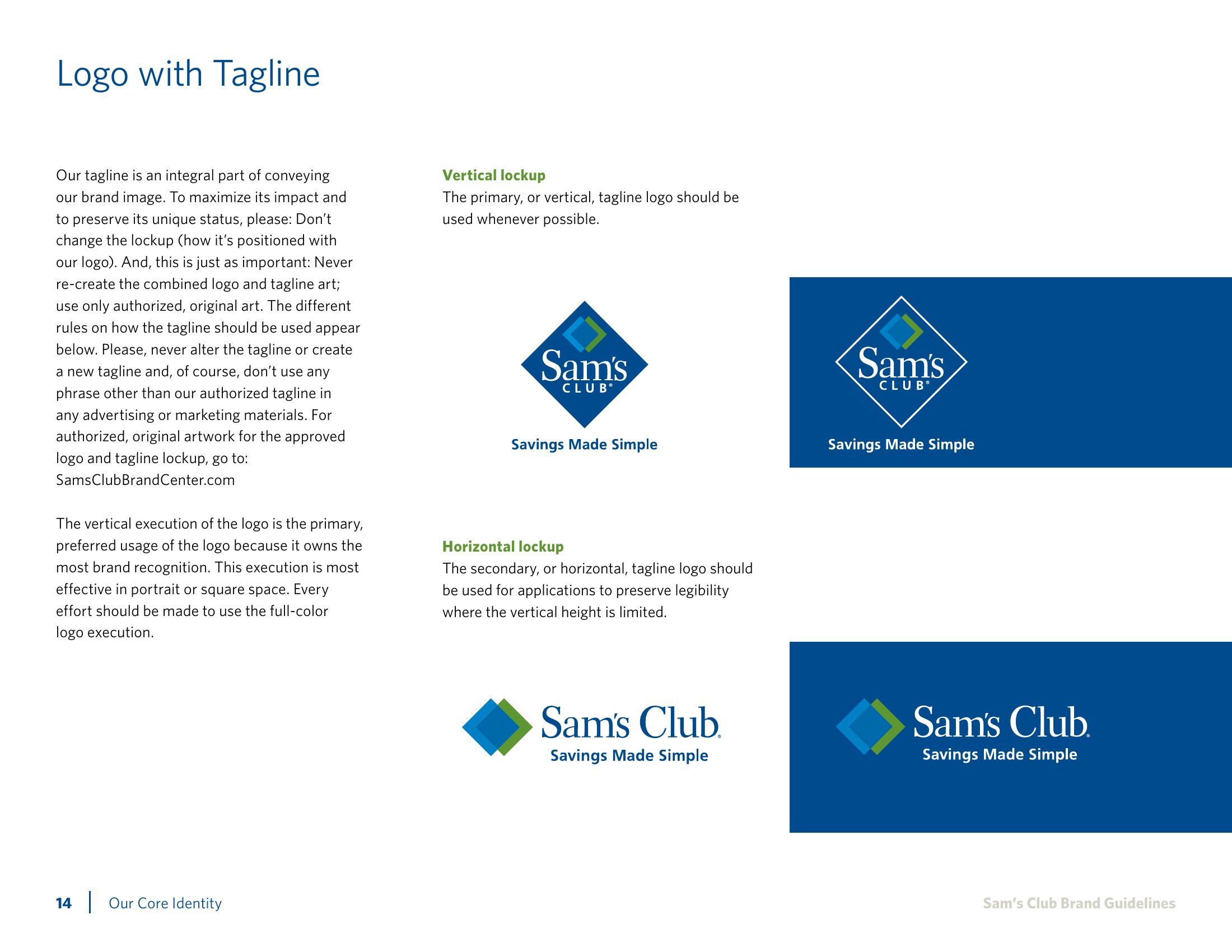 Logo with Tagline

Our tagline is an integral part of conveying our brand image. To maximize its impact and to preserve its unique status, please: Don't change the lockup (how it's positioned with our logo). And, this is just as important: Never re-create the combined logo and tagline art; use only authorized, original art. The different rules on how the tagline should be used appear below. Please, never alter the tagline or create a new tagline and, of course, don't use any phrase other than our authorized tagline in any advertising or marketing materials. For authorized, original artwork for the approved logo and tagline lockup, go to: SamsClubBrandCenter.com

The vertical execution of the logo is the primary, preferred usage of the logo because it owns the most brand recognition. This execution is most effective in portrait or square space. Every effort should be made to use the full-color logo execution.

Vertical lockup
The primary, or vertical, tagline logo should be used whenever possible.

Sam's CLUB®
Savings Made Simple

Sam's CLUB®
Savings Made Simple

Horizontal lockup
The secondary, or horizontal, tagline logo should be used for applications to preserve legibility where the vertical height is limited.

Sam's Club®
Savings Made Simple

Sam's Club®
Savings Made Simple

14 | Our Core Identity

Sam's Club Brand Guidelines